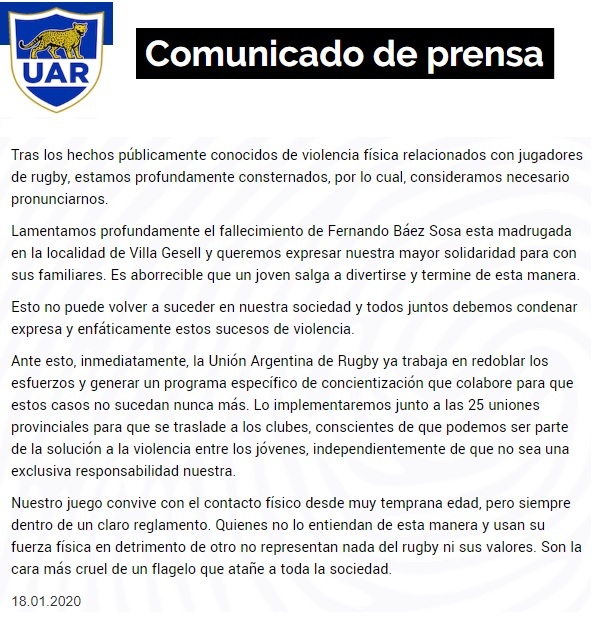 UAR

Comunicado de prensa

Tras los hechos públicamente conocidos de violencia física relacionados con jugadores de rugby, estamos profundamente consternados, por lo cual, consideramos necesario pronunciarnos.

Lamentamos profundamente el fallecimiento de Fernando Báez Sosa esta madrugada en la localidad de Villa Gesell y queremos expresar nuestra mayor solidaridad para con sus familiares. Es aborrecible que un joven salga a divertirse y termine de esta manera.

Esto no puede volver a suceder en nuestra sociedad y todos juntos debemos condenar expresa y enfáticamente estos sucesos de violencia.

Ante esto, inmediatamente, la Unión Argentina de Rugby ya trabaja en redoblar los esfuerzos y generar un programa específico de concientización que colabore para que estos casos no sucedan nunca más. Lo implementaremos junto a las 25 uniones provinciales para que se traslade a los clubes, conscientes de que podemos ser parte de la solución a la violencia entre los jóvenes, independientemente de que no sea una exclusiva responsabilidad nuestra.

Nuestro juego convive con el contacto físico desde muy temprana edad, pero siempre dentro de un claro reglamento. Quienes no lo entiendan de esta manera y usan su fuerza física en detrimento de otro no representan nada del rugby ni sus valores. Son la cara más cruel de un flagelo que atañe a toda la sociedad.

18.01.2020